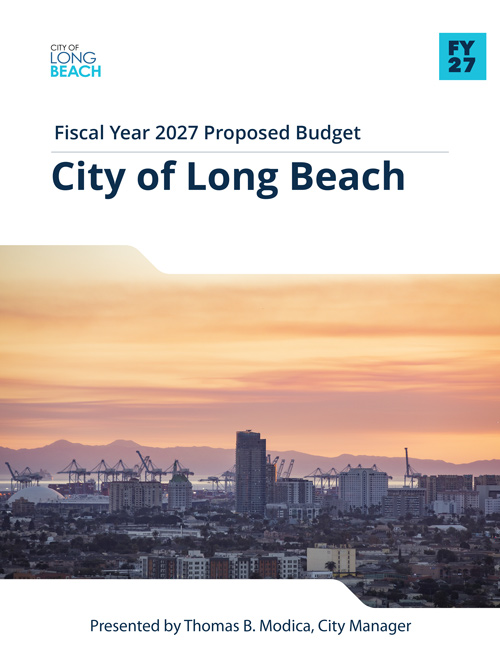 CITY OF
LONG
BEACH

FY
27

Fiscal Year 2027 Proposed Budget

City of Long Beach

Presented by Thomas B. Modica, City Manager